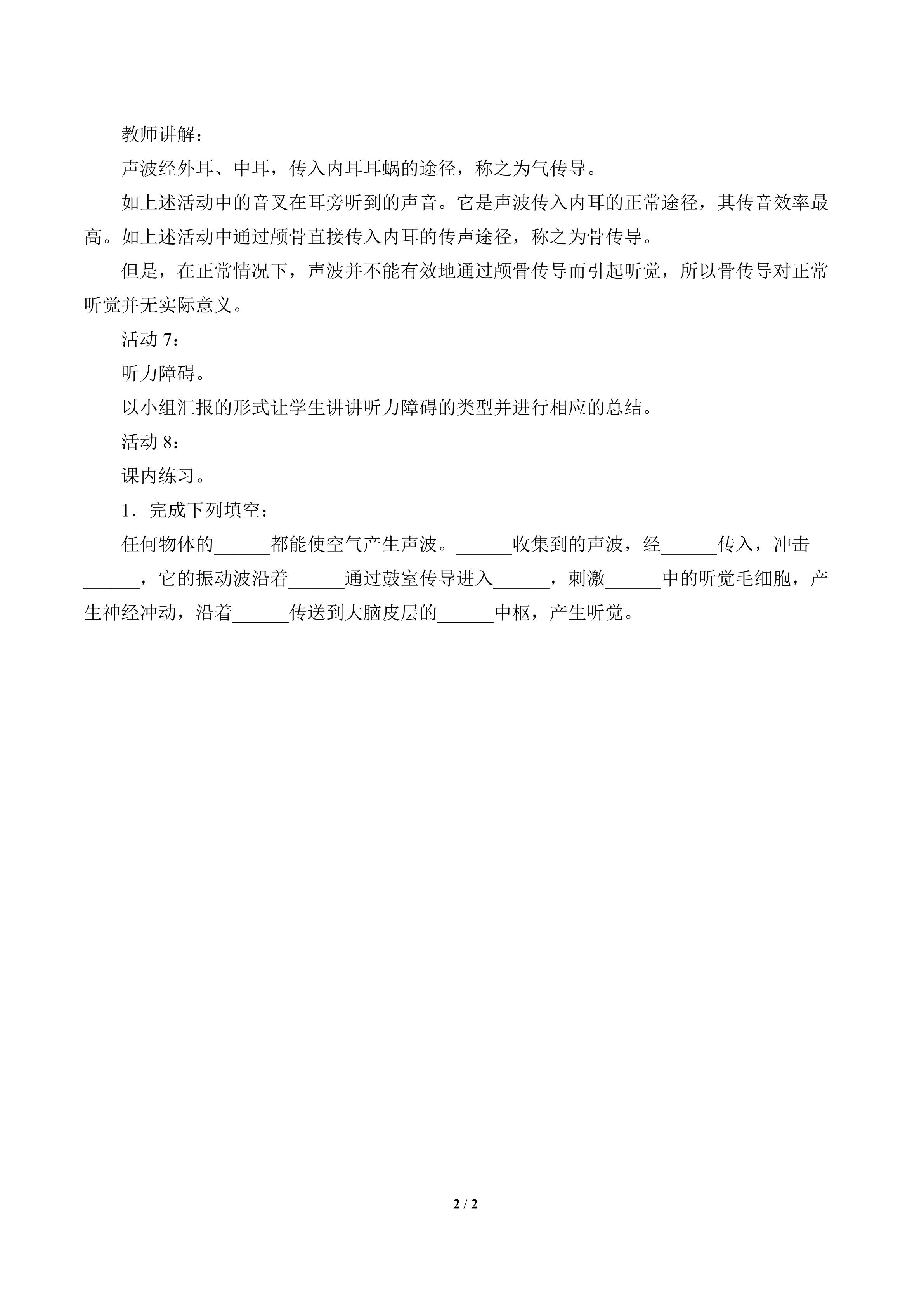 教师讲解：

声波经外耳、中耳，传入内耳耳蜗的途径，称之为气传导。

如上述活动中的音叉在耳旁听到的声音。它是声波传入内耳的正常途径，其传音效率最高。如上述活动中通过颅骨直接传入内耳的传声途径，称之为骨传导。

但是，在正常情况下，声波并不能有效地通过颅骨传导而引起听觉，所以骨传导对正常听觉并无实际意义。

活动7：

听力障碍。

以小组汇报的形式让学生讲讲听力障碍的类型并进行相应的总结。

活动8：

课内练习。

1.完成下列填空：

任何物体的____都能使空气产生声波。____收集到的声波，经____传入，冲击____，它的振动波沿着____通过鼓室传导进入____，刺激____中的听觉毛细胞，产生神经冲动，沿着____传送到大脑皮层的____中枢，产生听觉。

2 / 2